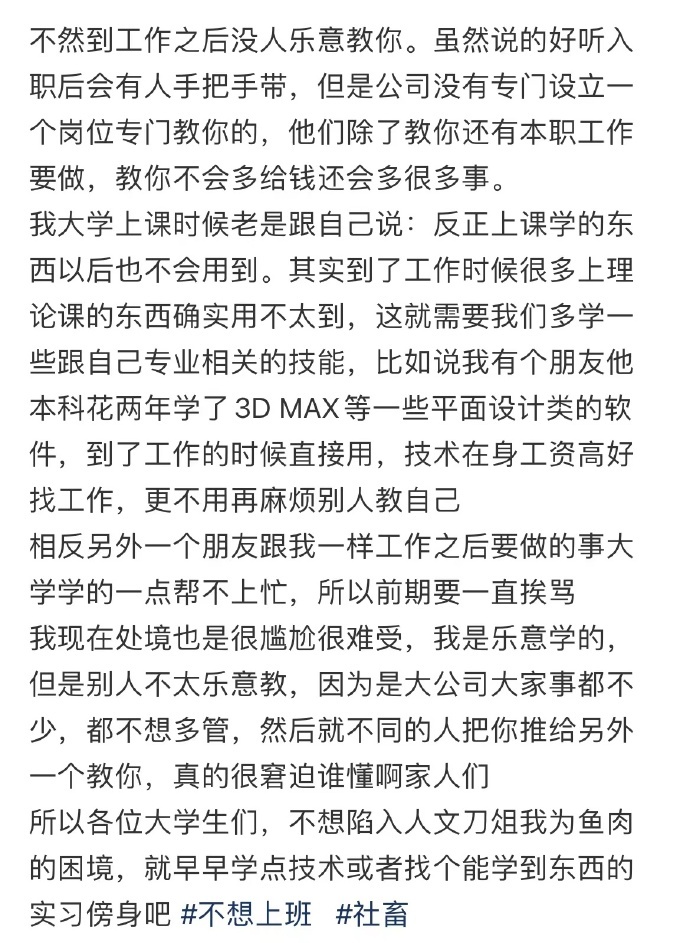 不然到工作之后没人乐意教你。虽然说的好听入职后会有人手把手带，但是公司没有专门设立一个岗位专门教你的，他们除了教你还有本职工作要做，教你不会多给钱还会多很多事。
我大学上课时候老是跟自己说：反正上课学的东西以后也不会用到。其实到了工作时候很多上理论课的东西确实用不太到，这就需要我们多学一些跟自己专业相关的技能，比如说我有个朋友他本科花两年学了 3D MAX 等一些平面设计类的软件，到了工作的时候直接用，技术在身工资高好找工作，更不用再麻烦别人教自己
相反另外一个朋友跟我一样工作之后要做的事大学学的一点帮不上忙，所以前期要一直挨骂
我现在处境也是很尴尬很难受，我是乐意学的，但是别人不太乐意教，因为是大公司大家事都不少，都不想多管，然后就不同的人把你推给另外一个教你，真的很窘迫谁懂啊家人们
所以各位大学生们，不想陷入人文刀俎我为鱼肉的困境，就早早学点技术或者找个能学到东西的实习傍身吧 #不想上班 #社畜